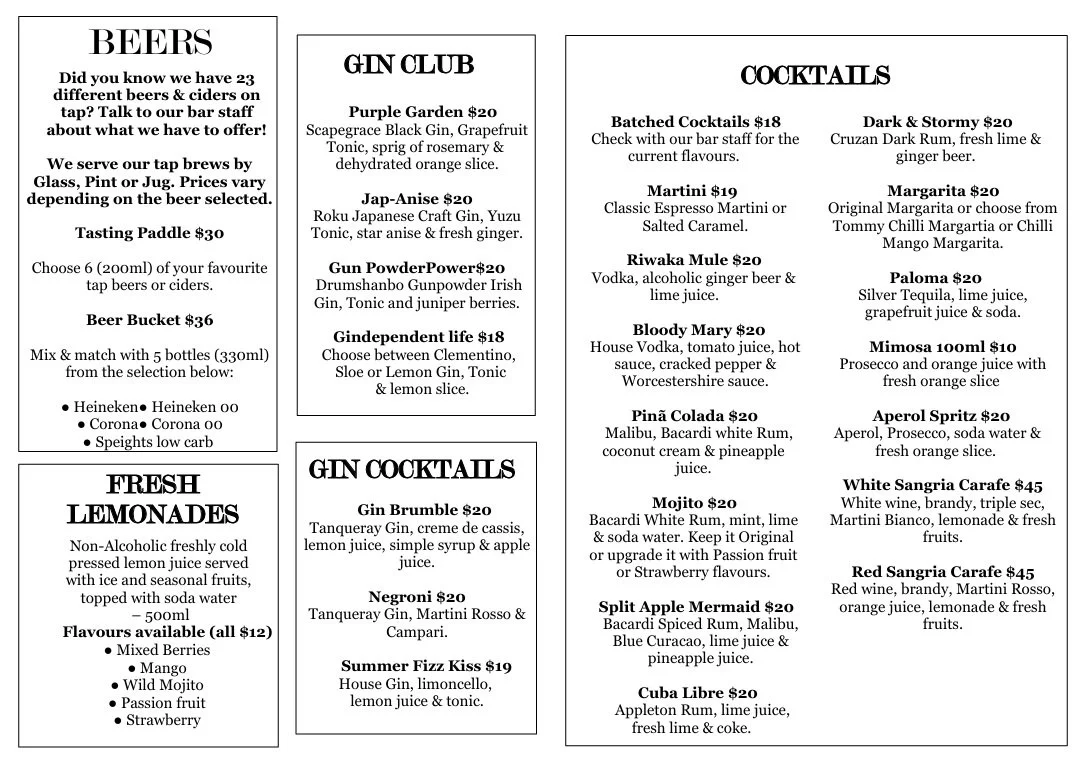 BEERS

Did you know we have 23 different beers & ciders on tap? Talk to our bar staff about what we have to offer!

We serve our tap brews by Glass, Pint or Jug. Prices vary depending on the beer selected.

Tasting Paddle $30

Choose 6 (200ml) of your favourite tap beers or ciders.

Beer Bucket $36

Mix & match with 5 bottles (330ml) from the selection below:

● Heineken● Heineken 00
● Corona● Corona 00
● Speights low carb

FRESH LEMONADES

Non-Alcoholic freshly cold pressed lemon juice served with ice and seasonal fruits, topped with soda water – 500ml
Flavours available (all $12)
● Mixed Berries
● Mango
● Wild Mojito
● Passion fruit
● Strawberry

GIN CLUB

Purple Garden $20
Scapegrace Black Gin, Grapefruit Tonic, sprig of rosemary & dehydrated orange slice.

Jap-Anise $20
Roku Japanese Craft Gin, Yuzu Tonic, star anise & fresh ginger.

Gun PowderPower$20
Drumshanbo Gunpowder Irish Gin, Tonic and juniper berries.

Gindependent life $18
Choose between Clementino, Sloe or Lemon Gin, Tonic & lemon slice.

GIN COCKTAILS

Gin Brumble $20
Tanqueray Gin, creme de cassis, lemon juice, simple syrup & apple juice.

Negroni $20
Tanqueray Gin, Martini Rosso & Campari.

Summer Fizz Kiss $19
House Gin, limoncello, lemon juice & tonic.

COCKTAILS

Batched Cocktails $18
Check with our bar staff for the current flavours.

Martini $19
Classic Espresso Martini or Salted Caramel.

Riwaka Mule $20
Vodka, alcoholic ginger beer & lime juice.

Bloody Mary $20
House Vodka, tomato juice, hot sauce, cracked pepper & Worcestershire sauce.

Pinã Colada $20
Malibu, Bacardi white Rum, coconut cream & pineapple juice.

Mojito $20
Bacardi White Rum, mint, lime & soda water. Keep it Original or upgrade it with Passion fruit or Strawberry flavours.

Split Apple Mermaid $20
Bacardi Spiced Rum, Malibu, Blue Curacao, lime juice & pineapple juice.

Cuba Libre $20
Appleton Rum, lime juice, fresh lime & coke.

Dark & Stormy $20
Cruzan Dark Rum, fresh lime & ginger beer.

Margarita $20
Original Margarita or choose from Tommy Chilli Margartia or Chilli Mango Margarita.

Paloma $20
Silver Tequila, lime juice, grapefruit juice & soda.

Mimosa 100ml $10
Prosecco and orange juice with fresh orange slice

Aperol Spritz $20
Aperol, Prosecco, soda water & fresh orange slice.

White Sangria Carafe $45
White wine, brandy, triple sec, Martini Bianco, lemonade & fresh fruits.

Red Sangria Carafe $45
Red wine, brandy, Martini Rosso, orange juice, lemonade & fresh fruits.